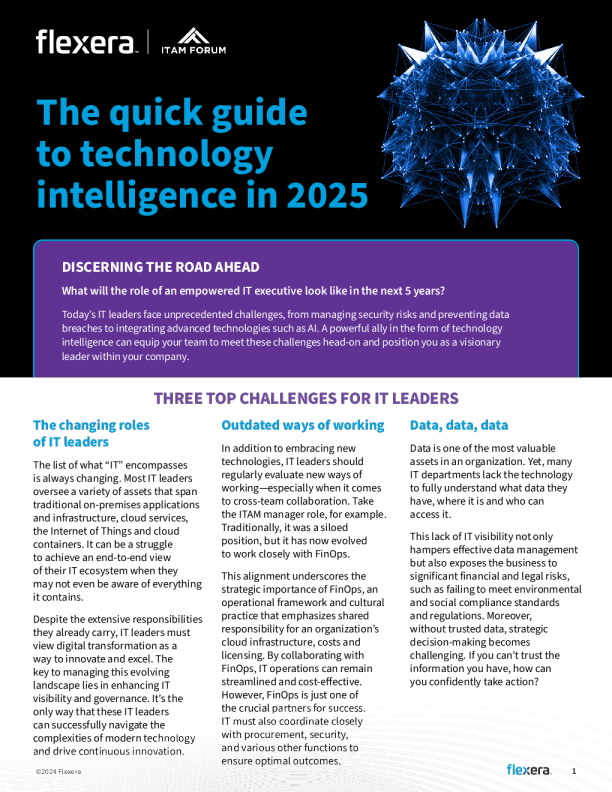 flexera | ITAM FORUM

The quick guide to technology intelligence in 2025

DISCERNING THE ROAD AHEAD

What will the role of an empowered IT executive look like in the next 5 years?

Today's IT leaders face unprecedented challenges, from managing security risks and preventing data breaches to integrating advanced technologies such as AI. A powerful ally in the form of technology intelligence can equip your team to meet these challenges head-on and position you as a visionary leader within your company.

THREE TOP CHALLENGES FOR IT LEADERS

The changing roles of IT leaders

The list of what "IT" encompasses is always changing. Most IT leaders oversee a variety of assets that span traditional on-premises applications and infrastructure, cloud services, the Internet of Things and cloud containers. It can be a struggle to achieve an end-to-end view of their IT ecosystem when they may not even be aware of everything it contains.

Despite the extensive responsibilities they already carry, IT leaders must view digital transformation as a way to innovate and excel. The key to managing this evolving landscape lies in enhancing IT visibility and governance. It's the only way that these IT leaders can successfully navigate the complexities of modern technology and drive continuous innovation.

Outdated ways of working

In addition to embracing new technologies, IT leaders should regularly evaluate new ways of working—especially when it comes to cross-team collaboration. Take the ITAM manager role, for example. Traditionally, it was a siloed position, but it has now evolved to work closely with FinOps.

This alignment underscores the strategic importance of FinOps, an operational framework and cultural practice that emphasizes shared responsibility for an organization's cloud infrastructure, costs and licensing. By collaborating with FinOps, IT operations can remain streamlined and cost-effective. However, FinOps is just one of the crucial partners for success. IT must also coordinate closely with procurement, security, and various other functions to ensure optimal outcomes.

Data, data, data

Data is one of the most valuable assets in an organization. Yet, many IT departments lack the technology to fully understand what data they have, where it is and who can access it.

This lack of IT visibility not only hampers effective data management but also exposes the business to significant financial and legal risks, such as failing to meet environmental and social compliance standards and regulations. Moreover, without trusted data, strategic decision-making becomes challenging. If you can't trust the information you have, how can you confidently take action?

©2024 Flexera

flexera 1